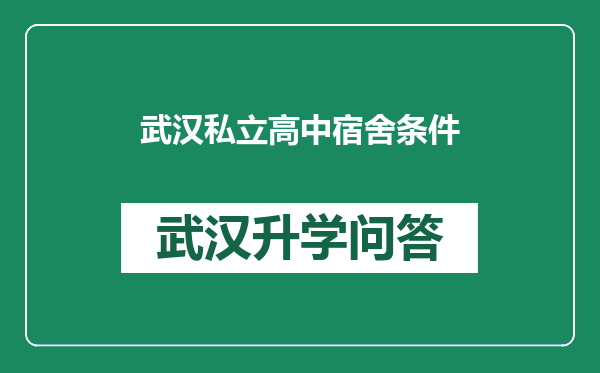 武汉私立高中宿舍条件

武汉升学问答